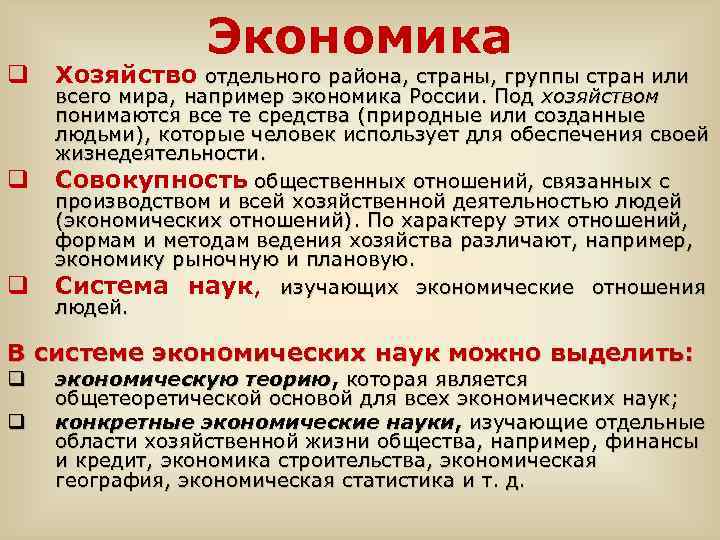 Экономика

☐ Хозяйство отдельного района, страны, группы стран или всего мира, например экономика России. Под хозяйством понимаются все те средства (природные или созданные людьми), которые человек использует для обеспечения своей жизнедеятельности.

☐ Совокупность общественных отношений, связанных с производством и всей хозяйственной деятельностью людей (экономических отношений). По характеру этих отношений, формам и методам ведения хозяйства различают, например, экономику рыночную и плановую.

☐ Система наук, изучающих экономические отношения людей.

В системе экономических наук можно выделить:

☐ экономическую теорию, которая является общетеоретической основой для всех экономических наук;

☐ конкретные экономические науки, изучающие отдельные области хозяйственной жизни общества, например, финансы и кредит, экономика строительства, экономическая география, экономическая статистика и т. д.